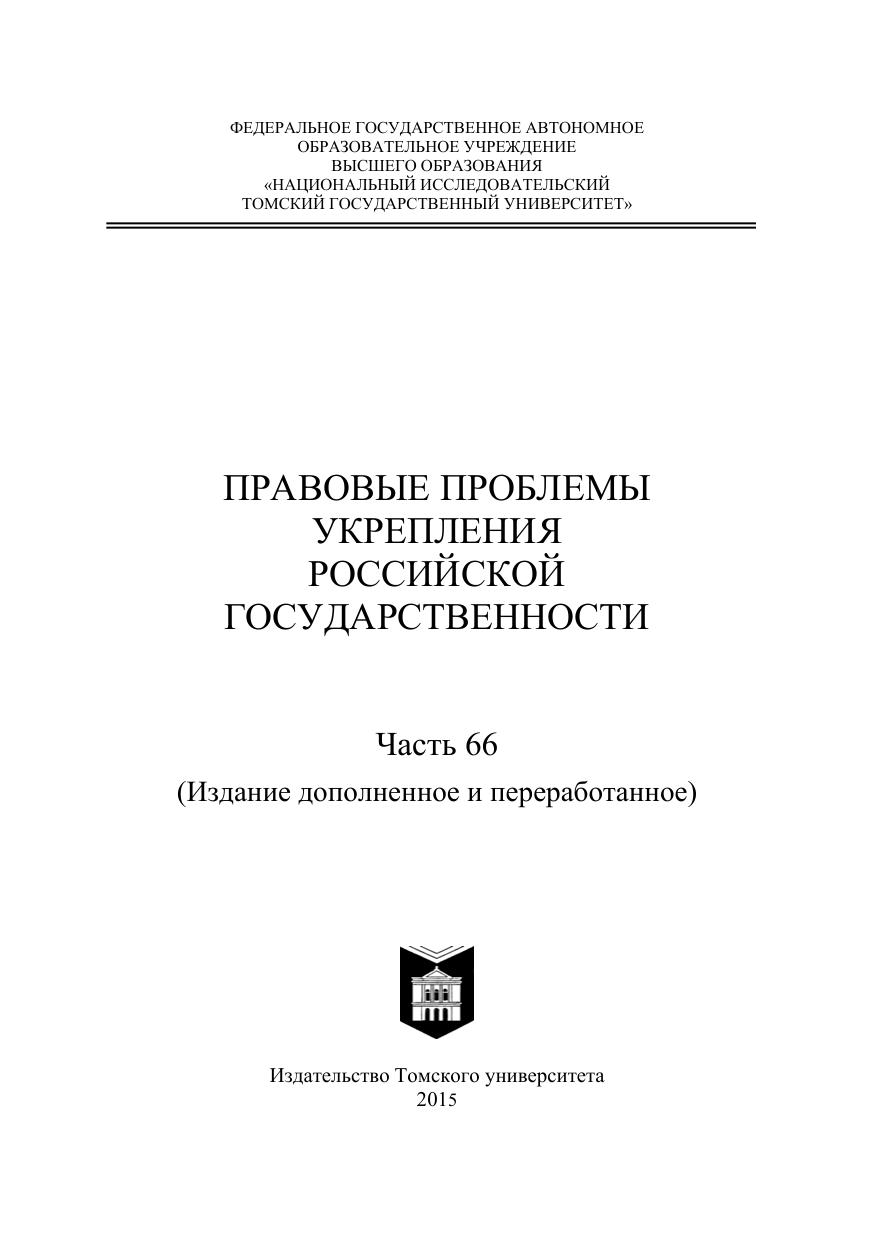 ФЕДЕРАЛЬНОЕ ГОСУДАРСТВЕННОЕ АВТОНОМНОЕ
ОБРАЗОВАТЕЛЬНОЕ УЧРЕЖДЕНИЕ
ВЫСШЕГО ОБРАЗОВАНИЯ
«НАЦИОНАЛЬНЫЙ ИССЛЕДОВАТЕЛЬСКИЙ
ТОМСКИЙ ГОСУДАРСТВЕННЫЙ УНИВЕРСИТЕТ»

ПРАВОВЫЕ ПРОБЛЕМЫ
УКРЕПЛЕНИЯ
РОССИЙСКОЙ
ГОСУДАРСТВЕННОСТИ

Часть 66

(Издание дополненное и переработанное)

Издательство Томского университета
2015